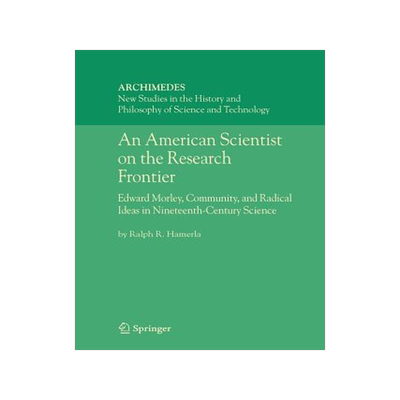 ARCHIMEDES
New Studies in the History and Philosophy of Science and Technology

An American Scientist on the Research Frontier

Edward Morley, Community, and Radical Ideas in Nineteenth-Century Science

by Ralph R. Hamerla

Springer